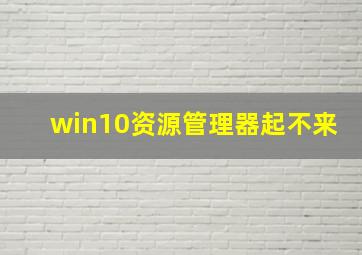 win10资源管理器起不来